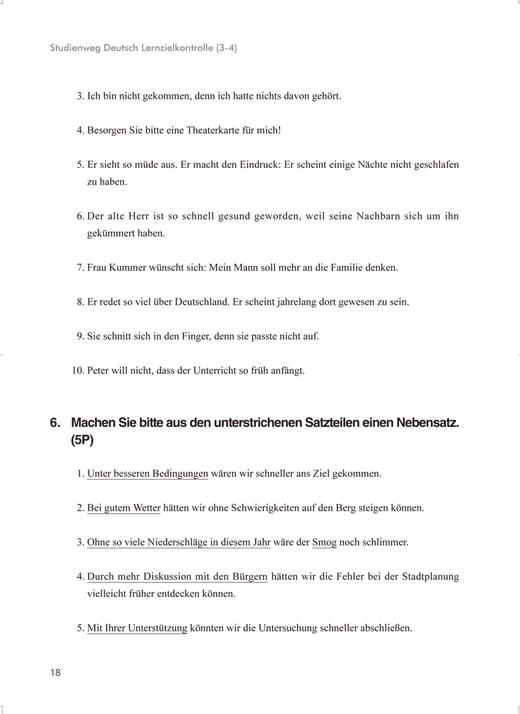 Studienweg Deutsch Lernzielkontrolle (3-4)

3. Ich bin nicht gekommen, denn ich hatte nichts davon gehört.

4. Besorgen Sie bitte eine Theaterkarte für mich!

5. Er sieht so müde aus. Er macht den Eindruck: Er scheint einige Nächte nicht geschlafen zu haben.

6. Der alte Herr ist so schnell gesund geworden, weil seine Nachbarn sich um ihn gekümmert haben.

7. Frau Kummer wünscht sich: Mein Mann soll mehr an die Familie denken.

8. Er redet so viel über Deutschland. Er scheint jahrelang dort gewesen zu sein.

9. Sie schnitt sich in den Finger, denn sie passte nicht auf.

10. Peter will nicht, dass der Unterricht so früh anfängt.

6. Machen Sie bitte aus den unterstrichenen Satzteilen einen Nebensatz. (5P)

1. Unter besseren Bedingungen wären wir schneller ans Ziel gekommen.

2. Bei gutem Wetter hätten wir ohne Schwierigkeiten auf den Berg steigen können.

3. Ohne so viele Niederschläge in diesem Jahr wäre der Smog noch schlimmer.

4. Durch mehr Diskussion mit den Bürgern hätten wir die Fehler bei der Stadtplanung vielleicht früher entdecken können.

5. Mit Ihrer Unterstützung könnten wir die Untersuchung schneller abschließen.

18